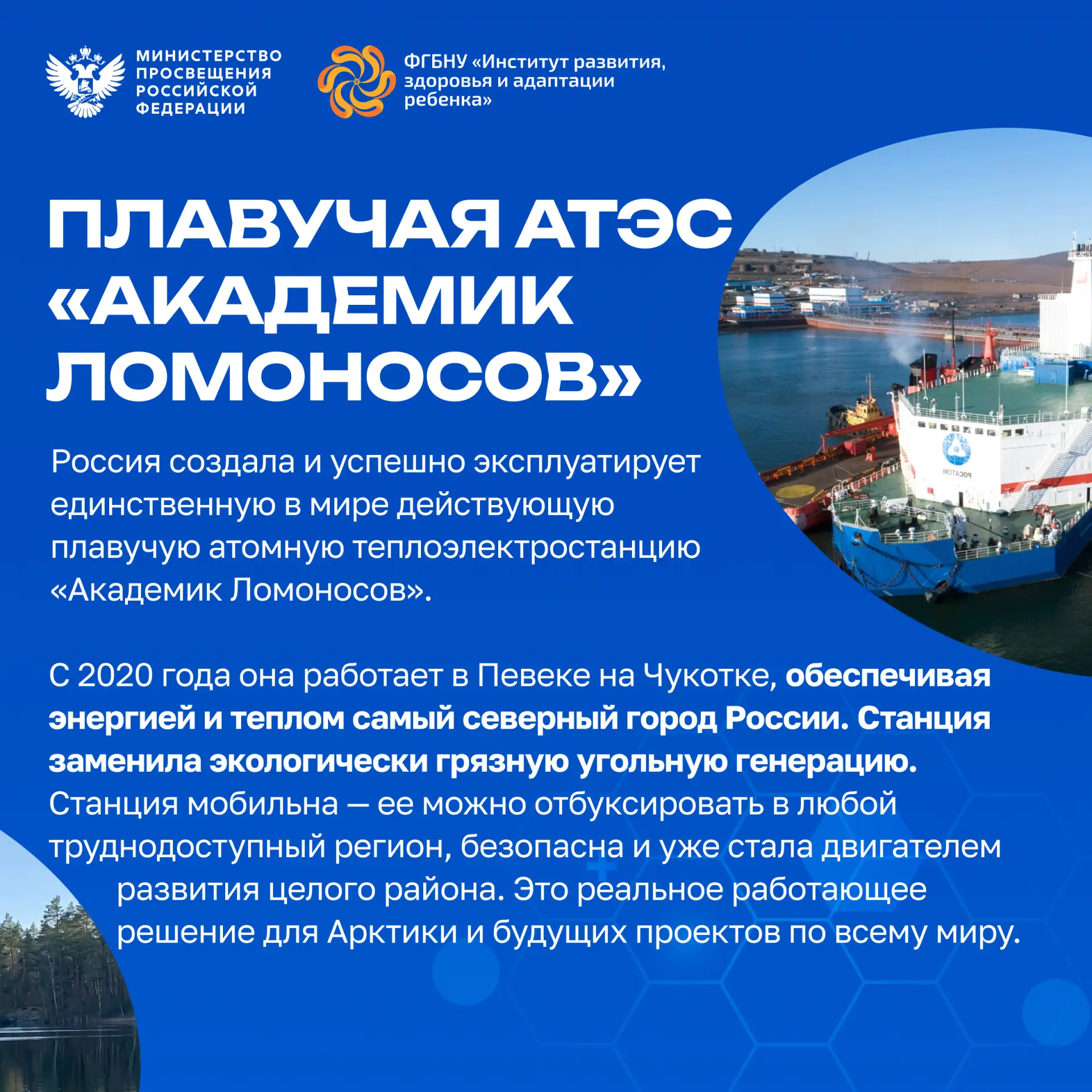 МИНИСТЕРСТВО
ПРОСВЕЩЕНИЯ
РОССИЙСКОЙ
ФЕДЕРАЦИИ

ФГБНУ «Институт развития, здоровья и адаптации ребенка»

ПЛАВУЧАЯ АТЭС «АКАДЕМИК ЛОМОНОСОВ»

Россия создала и успешно эксплуатирует единственную в мире действующую плавучую атомную теплоэлектростанцию «Академик Ломоносов».

С 2020 года она работает в Певеке на Чукотке, обеспечивая энергией и теплом самый северный город России. Станция заменила экологически грязную угольную генерацию. Станция мобильна — ее можно отбуксировать в любой труднодоступный регион, безопасна и уже стала двигателем развития целого района. Это реальное работающее решение для Арктики и будущих проектов по всему миру.